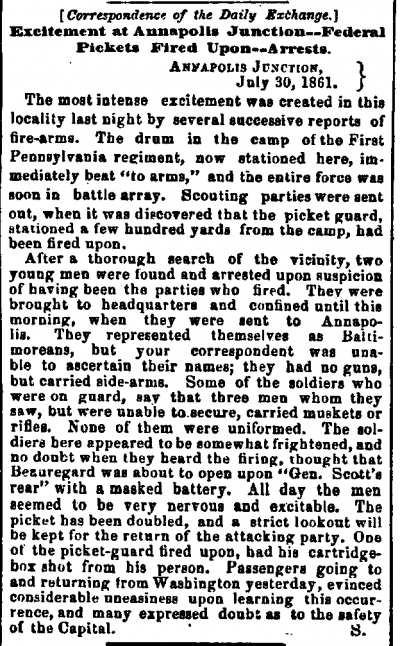 [Correspondence of the Daily Exchange.]
Excitement at Annapolis Junction--Federal Pickets Fired Upon--Arrests.

ANNAPOLIS JUNCTION, July 30, 1861.

The most intense excitement was created in this locality last night by several successive reports of fire-arms. The drum in the camp of the First Pennsylvania regiment, now stationed here, immediately beat "to arms," and the entire force was soon in battle array. Scouting parties were sent out, when it was discovered that the picket guard, stationed a few hundred yards from the camp, had been fired upon.

After a thorough search of the vicinity, two young men were found and arrested upon suspicion of having been the parties who fired. They were brought to headquarters and confined until this morning, when they were sent to Annapolis. They represented themselves as Baltimoreans, but your correspondent was unable to ascertain their names; they had no guns, but carried side-arms. Some of the soldiers who were on guard, say that three men whom they saw, but were unable to secure, carried muskets or rifles. None of them were uniformed. The soldiers here appeared to be somewhat frightened, and no doubt when they heard the firing, thought that Beauregard was about to open upon "Gen. Scott's rear" with a masked battery. All day the men seemed to be very nervous and excitable. The picket has been doubled, and a strict lookout will be kept for the return of the attacking party. One of the picket-guard fired upon, had his cartridge-box shot from his person. Passengers going to and returning from Washington yesterday, evinced considerable uneasiness upon learning this occurrence, and many expressed doubt as to the safety of the Capital.
S.